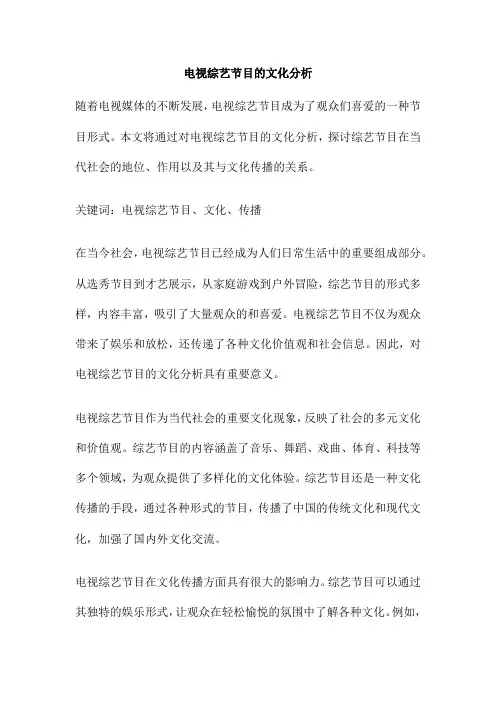 电视综艺节目的文化分析

随着电视媒体的不断发展，电视综艺节目成为了观众们喜爱的一种节目形式。本文将通过对电视综艺节目的文化分析，探讨综艺节目在当代社会的地位、作用以及其与文化传播的关系。

关键词：电视综艺节目、文化、传播

在当今社会，电视综艺节目已经成为人们日常生活中的重要组成部分。从选秀节目到才艺展示，从家庭游戏到户外冒险，综艺节目的形式多样，内容丰富，吸引了大量观众的和喜爱。电视综艺节目不仅为观众带来了娱乐和放松，还传递了各种文化价值观和社会信息。因此，对电视综艺节目的文化分析具有重要意义。

电视综艺节目作为当代社会的重要文化现象，反映了社会的多元文化和价值观。综艺节目的内容涵盖了音乐、舞蹈、戏曲、体育、科技等多个领域，为观众提供了多样化的文化体验。综艺节目还是一种文化传播的手段，通过各种形式的节目，传播了中国的传统文化和现代文化，加强了国内外文化交流。

电视综艺节目在文化传播方面具有很大的影响力。综艺节目可以通过其独特的娱乐形式，让观众在轻松愉悦的氛围中了解各种文化。例如，